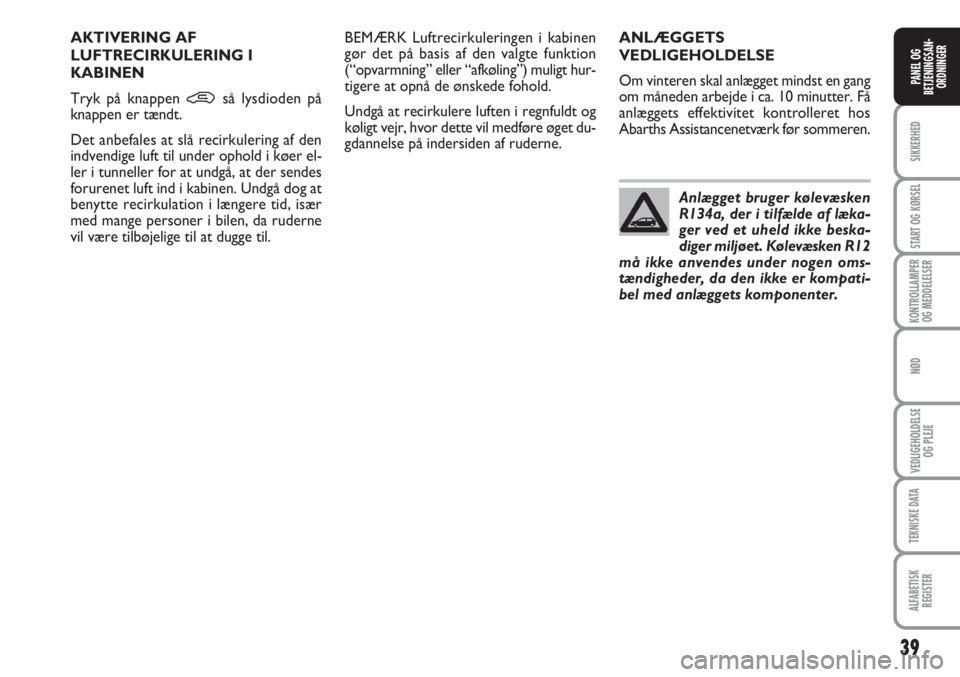 AKTIVERING AF LUFTRECIRKULERING I KABINEN

Tryk på knappen så lysdioden på knappen er tændt.

Det anbefales at slå recirkulering af den indvendige luft til under ophold i køer eller i tunneller for at undgå, at der sendes forurenet luft ind i kabinen. Undgå dog at benytte recirkulation i længere tid, især med mange personer i bilen, da ruderne vil være tilbøjelige til at dugge til.

BEMÆRK Luftrecirkuleringen i kabinen gør det på basis af den valgte funktion (“opvarmning” eller “afkøling”) muligt hurtigere at opnå de ønskede fohold.

Undgå at recirkulere luften i regnfuldt og køligt vejr, hvor dette vil medføre øget dugdannelse på indersiden af ruderne.

ANLÆGGETS VEDLIGEHOLDELSE

Om vinteren skal anlægget mindst en gang om måneden arbejde i ca. 10 minutter. Få anlæggets effektivitet kontrolleret hos Abarths Assistancenetværk før sommeren.

Anlægget bruger kølevæsken R134a, der i tilfælde af lækager ved et uheld ikke beskadiger miljøet. Kølevæsken R12 må ikke anvendes under nogen omstændigheder, da den ikke er kompatibel med anlæggets komponenter.

PANEL OG BETJENINGSANORDNINGER

SIKKERHED

START OG KØRSEL

KONTROLLAMPER OG MEDDELELSER

NØD

VEDLIGEHOLDELSE OG PLEJE

TEKNISKE DATA

ALFABETISK REGISTER

39

carmanualsonline.info